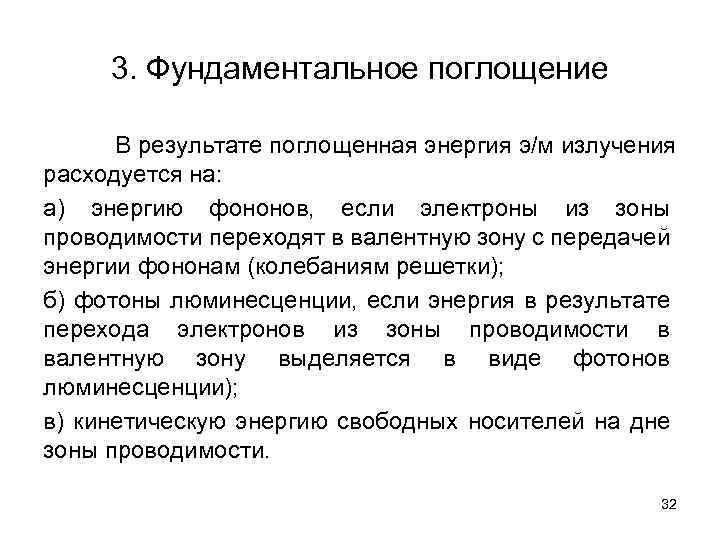 3. Фундаментальное поглощение

В результате поглощенная энергия э/м излучения расходуется на:

а) энергию фононов, если электроны из зоны проводимости переходят в валентную зону с передачей энергии фононам (колебаниям решетки);

б) фотоны люминесценции, если энергия в результате перехода электронов из зоны проводимости в валентную зону выделяется в виде фотонов люминесценции);

в) кинетическую энергию свободных носителей на дне зоны проводимости.

32